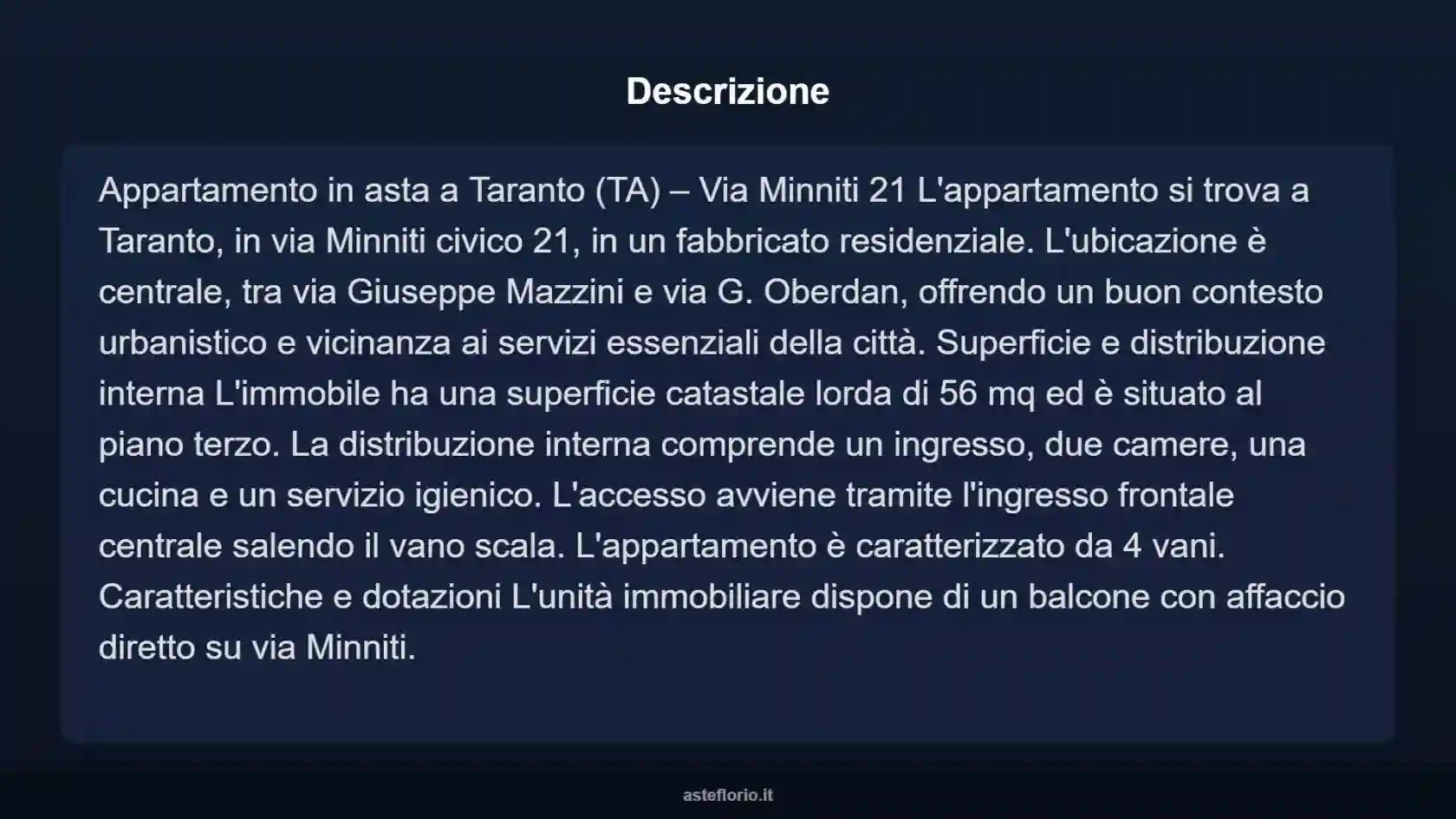 Descrizione

Appartamento in asta a Taranto (TA) – Via Minniti 21 L'appartamento si trova a Taranto, in via Minniti civico 21, in un fabbricato residenziale. L'ubicazione è centrale, tra via Giuseppe Mazzini e via G. Oberdan, offrendo un buon contesto urbanistico e vicinanza ai servizi essenziali della città. Superficie e distribuzione interna L'immobile ha una superficie catastale lorda di 56 mq ed è situato al piano terzo. La distribuzione interna comprende un ingresso, due camere, una cucina e un servizio igienico. L'accesso avviene tramite l'ingresso frontale centrale salendo il vano scala. L'appartamento è caratterizzato da 4 vani. Caratteristiche e dotazioni L'unità immobiliare dispone di un balcone con affaccio diretto su via Minniti.

asteflorio.it